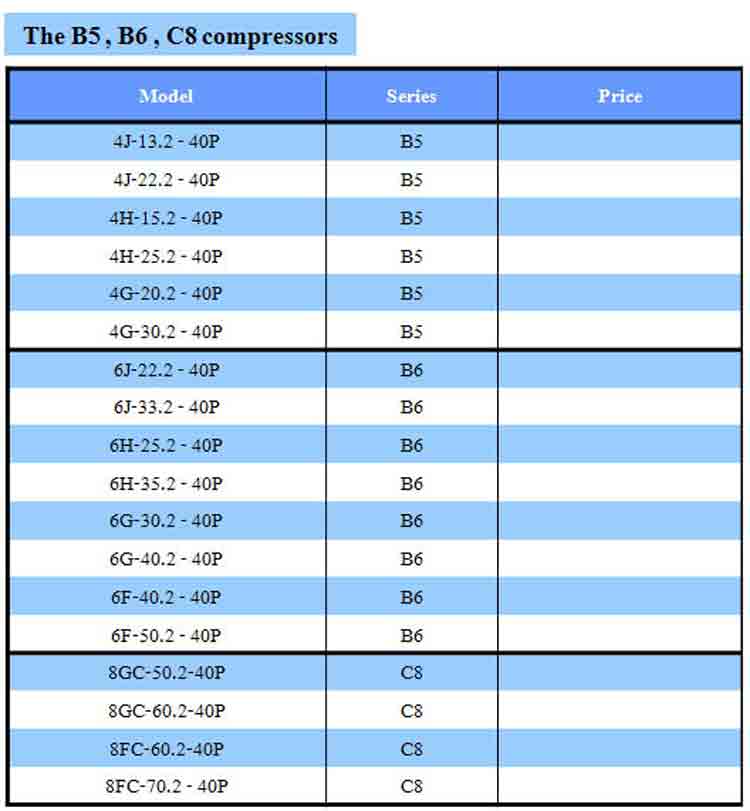 The B5 , B6 , C8 compressors

| Model | Series | Price |
|---|---|---|
| 4J-13.2 - 40P | B5 | |
| 4J-22.2 - 40P | B5 | |
| 4H-15.2 - 40P | B5 | |
| 4H-25.2 - 40P | B5 | |
| 4G-20.2 - 40P | B5 | |
| 4G-30.2 - 40P | B5 | |
| 6J-22.2 - 40P | B6 | |
| 6J-33.2 - 40P | B6 | |
| 6H-25.2 - 40P | B6 | |
| 6H-35.2 - 40P | B6 | |
| 6G-30.2 - 40P | B6 | |
| 6G-40.2 - 40P | B6 | |
| 6F-40.2 - 40P | B6 | |
| 6F-50.2 - 40P | B6 | |
| 8GC-50.2-40P | C8 | |
| 8GC-60.2-40P | C8 | |
| 8FC-60.2-40P | C8 | |
| 8FC-70.2 - 40P | C8 | |